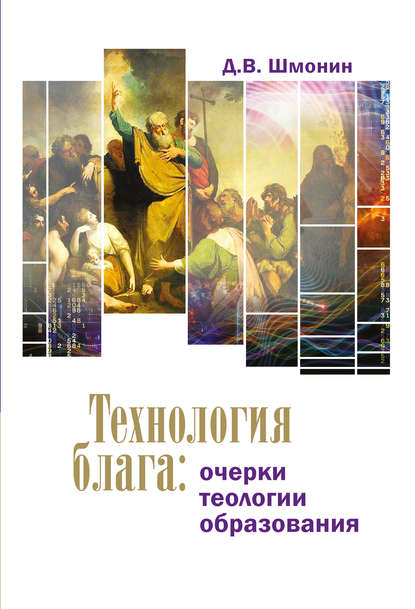 Д.В. Шмонин

Технология блага: очерки теологии образования